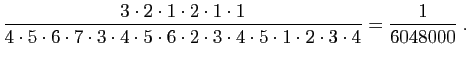 $\frac{3 \cdot 2 \cdot 1 \cdot 2 \cdot 1 \cdot 1}{4 \cdot 5 \cdot 6 \cdot 7 \cdot 3 \cdot 4 \cdot 5 \cdot 6 \cdot 2 \cdot 3 \cdot 4 \cdot 5 \cdot 1 \cdot 2 \cdot 3 \cdot 4} = \frac{1}{6048000}$ .